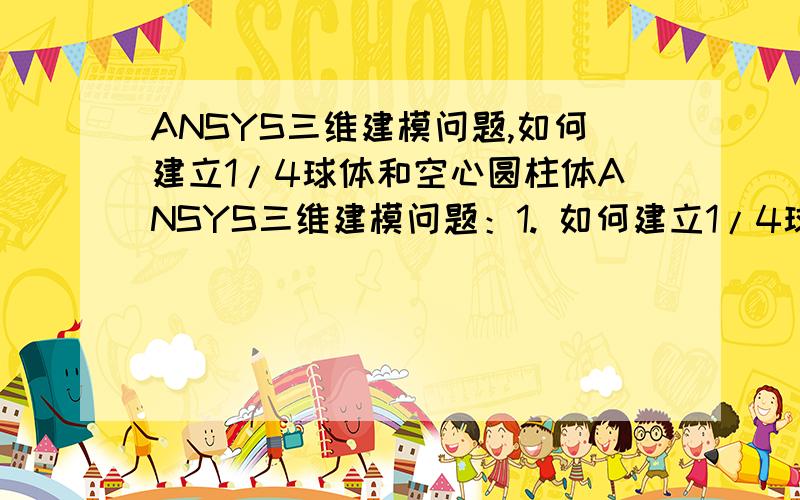 SCHOOL

ANSYS三维建模问题,如何建立1/4球体和空心圆柱体ANSYS三维建模问题：1. 如何建立1/4球